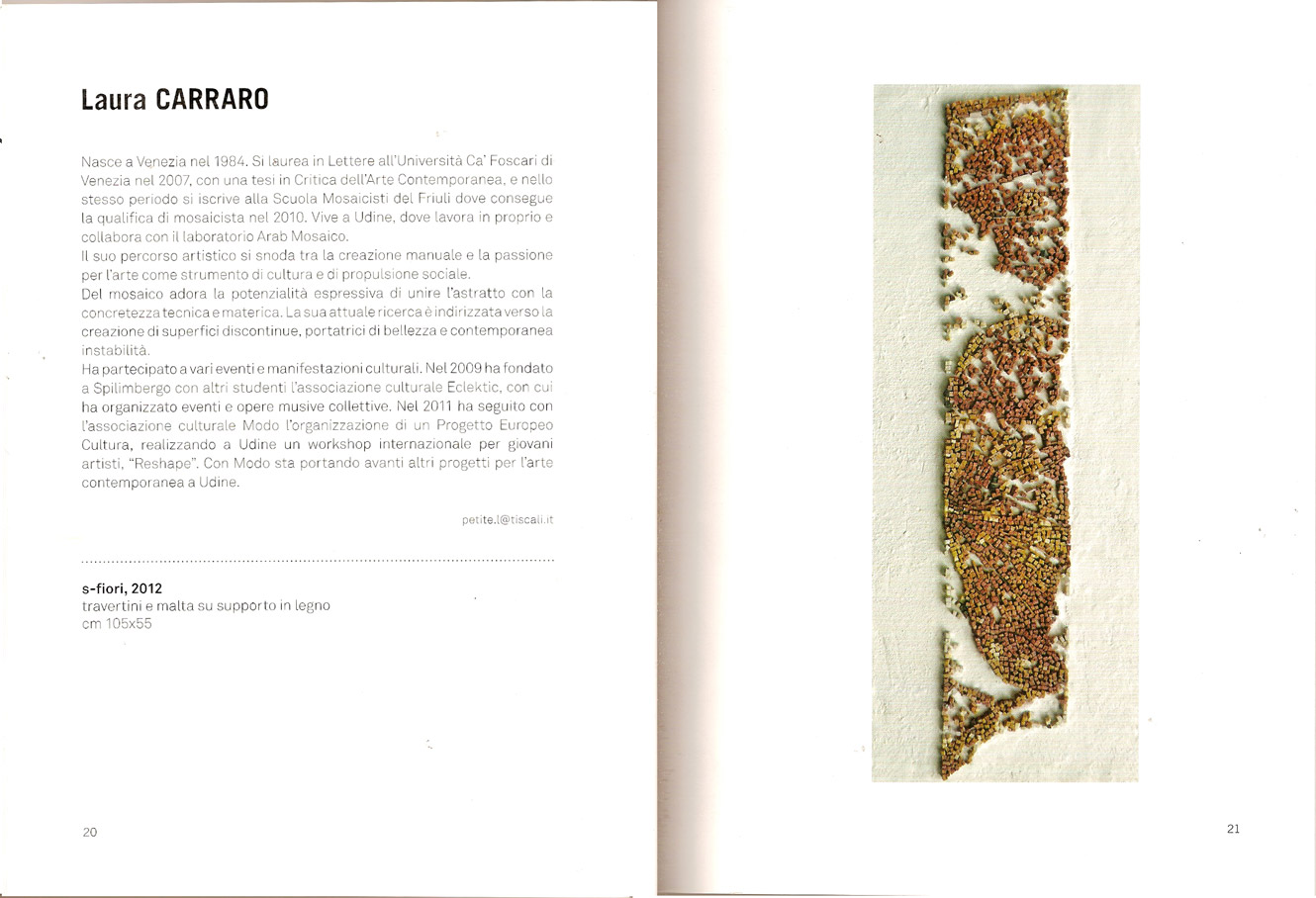 Laura CARRARO

Nasce a Venezia nel 1984. Si laurea in Lettere all'Università Ca' Foscari di Venezia nel 2007, con una tesi in Critica dell'Arte Contemporanea, e nello stesso periodo si iscrive alla Scuola Mosaicisti del Friuli dove consegue la qualifica di mosaicista nel 2010. Vive a Udine, dove lavora in proprio e collabora con il laboratorio Arab Mosaico.
Il suo percorso artistico si snoda tra la creazione manuale e la passione per l'arte come strumento di cultura e di propulsione sociale.
Del mosaico adora la potenzialità espressiva di unire l'astratto con la concretezza tecnica e materica. La sua attuale ricerca è indirizzata verso la creazione di superfici discontinue, portatrici di bellezza e contemporanea instabilità.
Ha partecipato a vari eventi e manifestazioni culturali. Nel 2009 ha fondato a Spilimbergo con altri studenti l'associazione culturale Eclektic, con cui ha organizzato eventi e opere musive collettive. Nel 2011 ha seguito con l'associazione culturale Modo l'organizzazione di un Progetto Europeo Cultura, realizzando a Udine un workshop internazionale per giovani artisti, "Reshape". Con Modo sta portando avanti altri progetti per l'arte contemporanea a Udine.

petite.l@tiscali.it

s-fiori, 2012
travertini e malta su supporto in legno
cm 105x55

20

21